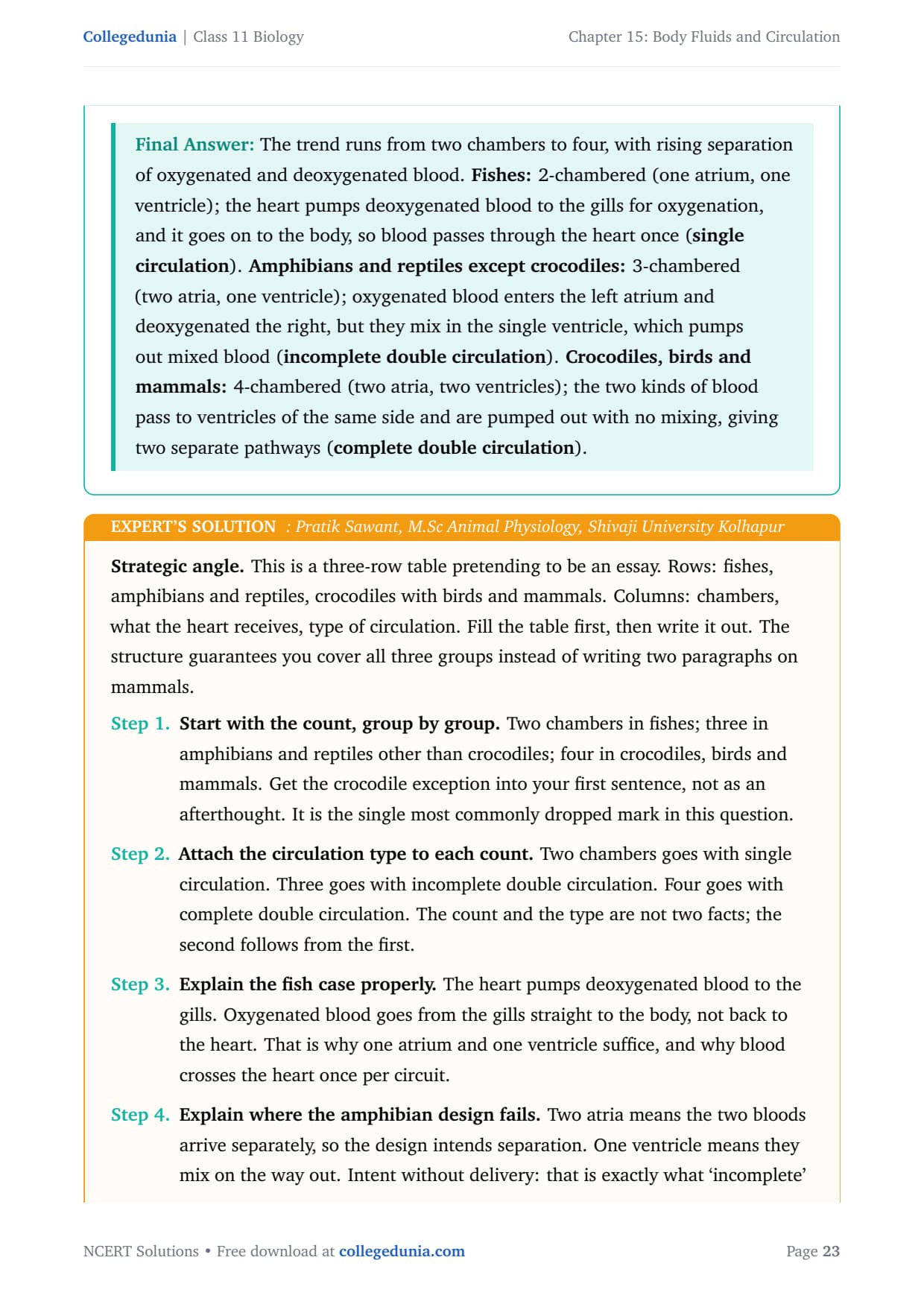 Collegedunia | Class 11 Biology

Chapter 15: Body Fluids and Circulation

Final Answer: The trend runs from two chambers to four, with rising separation of oxygenated and deoxygenated blood. Fishes: 2-chambered (one atrium, one ventricle); the heart pumps deoxygenated blood to the gills for oxygenation, and it goes on to the body, so blood passes through the heart once (single circulation). Amphibians and reptiles except crocodiles: 3-chambered (two atria, one ventricle); oxygenated blood enters the left atrium and deoxygenated the right, but they mix in the single ventricle, which pumps out mixed blood (incomplete double circulation). Crocodiles, birds and mammals: 4-chambered (two atria, two ventricles); the two kinds of blood pass to ventricles of the same side and are pumped out with no mixing, giving two separate pathways (complete double circulation).

EXPERT'S SOLUTION : Pratik Sawant, M.Sc Animal Physiology, Shivaji University Kolhapur

Strategic angle. This is a three-row table pretending to be an essay. Rows: fishes, amphibians and reptiles, crocodiles with birds and mammals. Columns: chambers, what the heart receives, type of circulation. Fill the table first, then write it out. The structure guarantees you cover all three groups instead of writing two paragraphs on mammals.

Step 1. Start with the count, group by group. Two chambers in fishes; three in amphibians and reptiles other than crocodiles; four in crocodiles, birds and mammals. Get the crocodile exception into your first sentence, not as an afterthought. It is the single most commonly dropped mark in this question.

Step 2. Attach the circulation type to each count. Two chambers goes with single circulation. Three goes with incomplete double circulation. Four goes with complete double circulation. The count and the type are not two facts; the second follows from the first.

Step 3. Explain the fish case properly. The heart pumps deoxygenated blood to the gills. Oxygenated blood goes from the gills straight to the body, not back to the heart. That is why one atrium and one ventricle suffice, and why blood crosses the heart once per circuit.

Step 4. Explain where the amphibian design fails. Two atria means the two bloods arrive separately, so the design intends separation. One ventricle means they mix on the way out. Intent without delivery: that is exactly what 'incomplete'

NCERT Solutions • Free download at collegedunia.com

Page 23